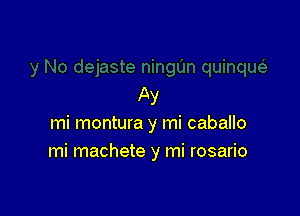 y No dejaste ningún quinqué
Ay
mi montura y mi caballo
mi machete y mi rosario